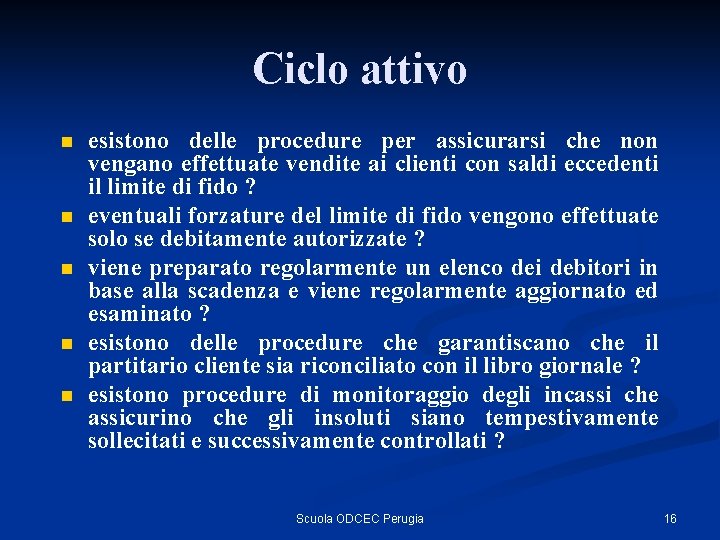 Ciclo attivo

- esistono delle procedure per assicurarsi che non vengano effettuate vendite ai clienti con saldi eccedenti il limite di fido ?
- eventuali forzature del limite di fido vengono effettuate solo se debitamente autorizzate ?
- viene preparato regolarmente un elenco dei debitori in base alla scadenza e viene regolarmente aggiornato ed esaminato ?
- esistono delle procedure che garantiscano che il partitario cliente sia riconciliato con il libro giornale ?
- esistono procedure di monitoraggio degli incassi che assicurino che gli insoluti siano tempestivamente sollecitati e successivamente controllati ?

Scuola ODCEC Perugia

16